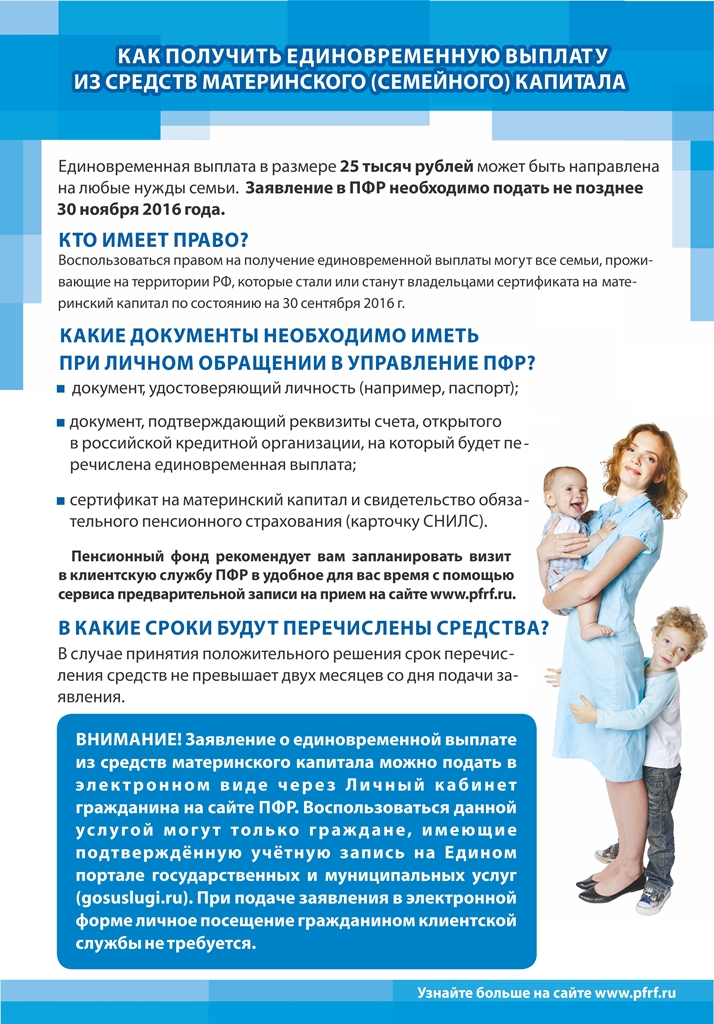 КАК ПОЛУЧИТЬ ЕДИНОВРЕМЕННУЮ ВЫПЛАТУ ИЗ СРЕДСТВ МАТЕРИНСКОГО (СЕМЕЙНОГО) КАПИТАЛА

Единовременная выплата в размере 25 тысяч рублей может быть направлена на любые нужды семьи. Заявление в ПФР необходимо подать не позднее 30 ноября 2016 года.

КТО ИМЕЕТ ПРАВО?

Воспользоваться правом на получение единовременной выплаты могут все семьи, проживающие на территории РФ, которые стали или станут владельцами сертификата на материнский капитал по состоянию на 30 сентября 2016 г.

КАКИЕ ДОКУМЕНТЫ НЕОБХОДИМО ИМЕТЬ ПРИ ЛИЧНОМ ОБРАЩЕНИИ В УПРАВЛЕНИЕ ПФР?

документ, удостоверяющий личность (например, паспорт);

документ, подтверждающий реквизиты счета, открытого в российской кредитной организации, на который будет перечислена единовременная выплата;

сертификат на материнский капитал и свидетельство обязательного пенсионного страхования (карточку СНИЛС).

Пенсионный фонд рекомендует вам запланировать визит в клиентскую службу ПФР в удобное для вас время с помощью сервиса предварительной записи на прием на сайте www.pfrf.ru.

В КАКИЕ СРОКИ БУДУТ ПЕРЕЧИСЛЕНЫ СРЕДСТВА?

В случае принятия положительного решения срок перечисления средств не превышает двух месяцев со дня подачи заявления.

ВНИМАНИЕ! Заявление о единовременной выплате из средств материнского капитала можно подать в электронном виде через Личный кабинет гражданина на сайте ПФР. Воспользоваться данной услугой могут только граждане, имеющие подтверждённую учётную запись на Едином портале государственных и муниципальных услуг (gosuslugi.ru). При подаче заявления в электронной форме личное посещение гражданином клиентской службы не требуется.

Узнайте больше на сайте www.pfrf.ru